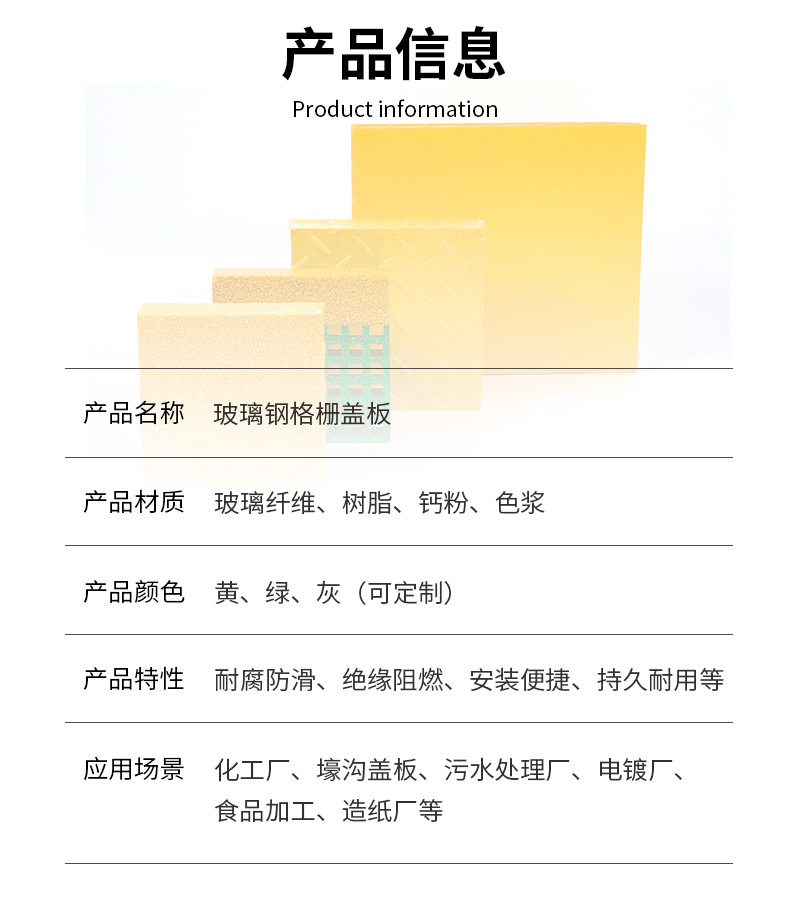 产品信息

Product information

产品名称 玻璃钢格栅盖板

产品材质 玻璃纤维、树脂、钙粉、色浆

产品颜色 黄、绿、灰（可定制）

产品特性 耐腐防滑、绝缘阻燃、安装便捷、持久耐用等

应用场景 化工厂、壕沟盖板、污水处理厂、电镀厂、食品加工、造纸厂等